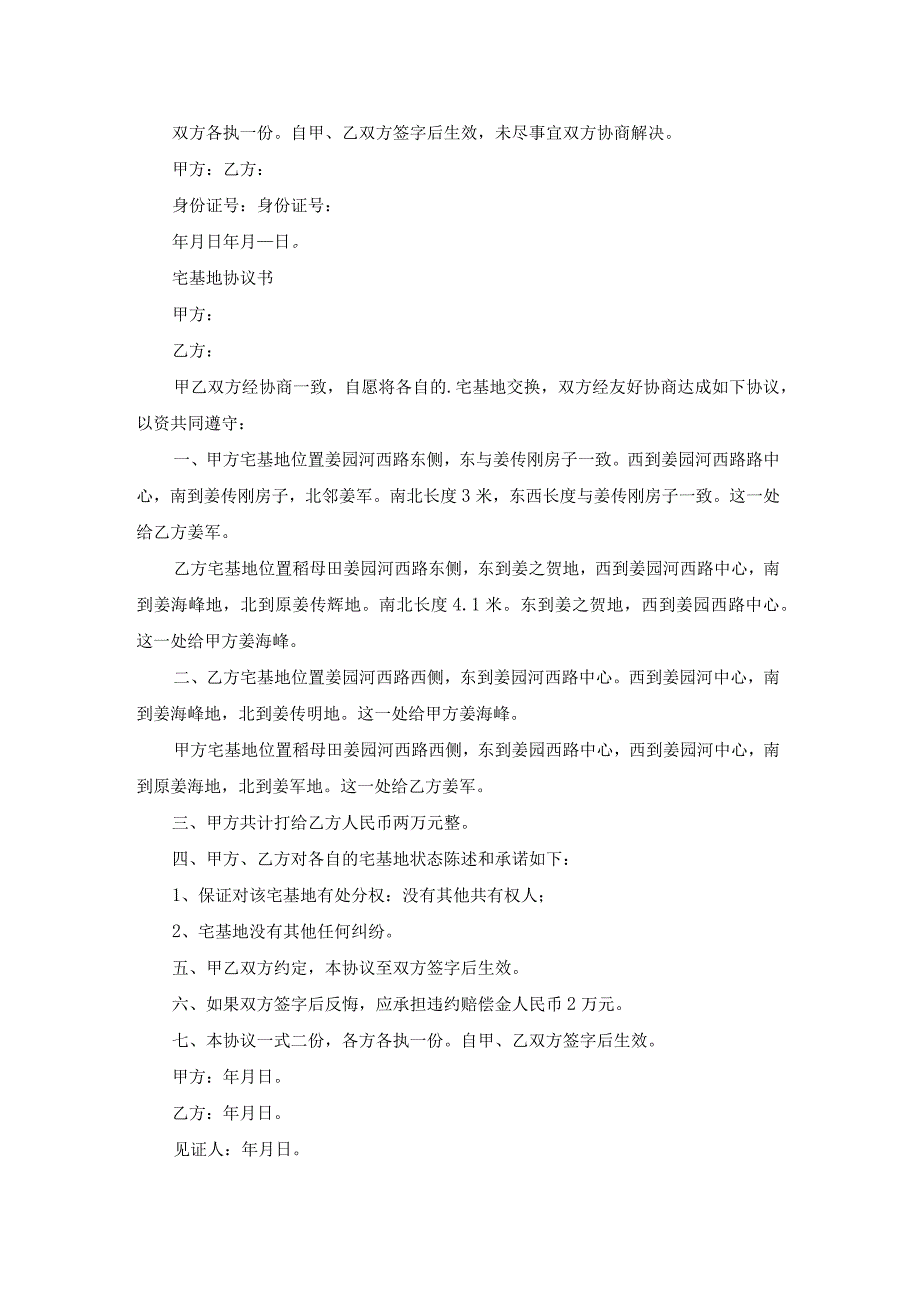 双方各执一份。自甲、乙双方签字后生效，未尽事宜双方协商解决。

甲方：乙方：

身份证号：身份证号：

年月日年月一日。

宅基地协议书

甲方：

乙方：

甲乙双方经协商一致，自愿将各自的.宅基地交换，双方经友好协商达成如下协议，以资共同遵守：

一、甲方宅基地位置姜园河西路东侧，东与姜传刚房子一致。西到姜园河西路路中心，南到姜传刚房子，北邻姜军。南北长度3米，东西长度与姜传刚房子一致。这一处给乙方姜军。

乙方宅基地位置稻母田姜园河西路东侧，东到姜之贺地，西到姜园河西路中心，南到姜海峰地，北到原姜传辉地。南北长度4.1米。东到姜之贺地，西到姜园西路中心。这一处给甲方姜海峰。

二、乙方宅基地位置姜园河西路西侧，东到姜园河西路中心。西到姜园河中心，南到姜海峰地，北到姜传明地。这一处给甲方姜海峰。

甲方宅基地位置稻母田姜园河西路西侧，东到姜园西路中心，西到姜园河中心，南到原姜海地，北到姜军地。这一处给乙方姜军。

三、甲方共计打给乙方人民币两万元整。

四、甲方、乙方对各自的宅基地状态陈述和承诺如下：

1、保证对该宅基地有处分权：没有其他共有权人；

2、宅基地没有其他任何纠纷。

五、甲乙双方约定，本协议至双方签字后生效。

六、如果双方签字后反悔，应承担违约赔偿金人民币2万元。

七、本协议一式二份，各方各执一份。自甲、乙双方签字后生效。

甲方：年月日。

乙方：年月日。

见证人：年月日。